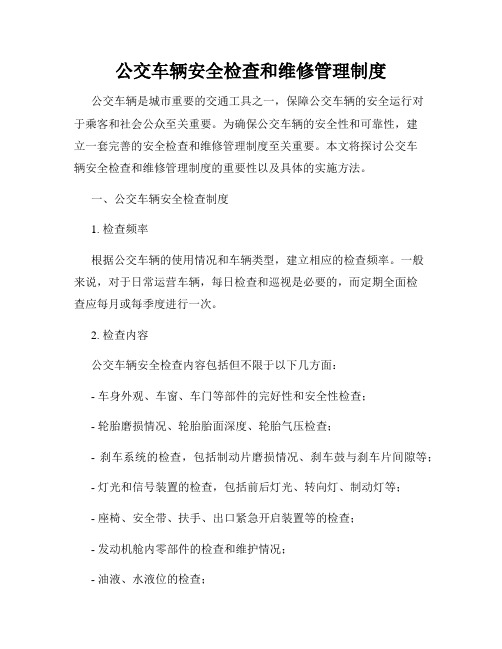 公交车辆安全检查和维修管理制度

公交车辆是城市重要的交通工具之一，保障公交车辆的安全运行对于乘客和社会公众至关重要。为确保公交车辆的安全性和可靠性，建立一套完善的安全检查和维修管理制度至关重要。本文将探讨公交车辆安全检查和维修管理制度的重要性以及具体的实施方法。

一、公交车辆安全检查制度

1. 检查频率

根据公交车辆的使用情况和车辆类型，建立相应的检查频率。一般来说，对于日常运营车辆，每日检查和巡视是必要的，而定期全面检查应每月或每季度进行一次。

2. 检查内容

公交车辆安全检查内容包括但不限于以下几方面：

- 车身外观、车窗、车门等部件的完好性和安全性检查；

- 轮胎磨损情况、轮胎胎面深度、轮胎气压检查；

- 刹车系统的检查，包括制动片磨损情况、刹车鼓与刹车片间隙等；

- 灯光和信号装置的检查，包括前后灯光、转向灯、制动灯等；

- 座椅、安全带、扶手、出口紧急开启装置等的检查；

- 发动机舱内零部件的检查和维护情况；

- 油液、水液位的检查；